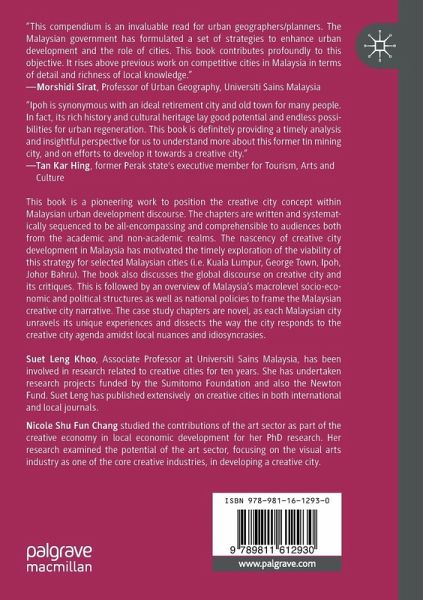 "This compendium is an invaluable read for urban geographers/planners. The Malaysian government has formulated a set of strategies to enhance urban development and the role of cities. This book contributes profoundly to this objective. It rises above previous work on competitive cities in Malaysia in terms of detail and richness of local knowledge."
—Morshidi Sirat, Professor of Urban Geography, Universiti Sains Malaysia

"Ipoh is synonymous with an ideal retirement city and old town for many people. In fact, its rich history and cultural heritage lay good potential and endless possibilities for urban regeneration. This book is definitely providing a timely analysis and insightful perspective for us to understand more about this former tin mining city, and on efforts to develop it towards a creative city."
—Tan Kar Hing, former Perak state's executive member for Tourism, Arts and Culture

This book is a pioneering work to position the creative city concept within Malaysian urban development discourse. The chapters are written and systematically sequenced to be all-encompassing and comprehensible to audiences both from the academic and non-academic realms. The nascency of creative city development in Malaysia has motivated the timely exploration of the viability of this strategy for selected Malaysian cities (i.e. Kuala Lumpur, George Town, Ipoh, Johor Bahru). The book also discusses the global discourse on creative city and its critiques. This is followed by an overview of Malaysia's macrolevel socio-economic and political structures as well as national policies to frame the Malaysian creative city narrative. The case study chapters are novel, as each Malaysian city unravels its unique experiences and dissects the way the city responds to the creative city agenda amidst local nuances and idiosyncrasies.

Suet Leng Khoo, Associate Professor at Universiti Sains Malaysia, has been involved in research related to creative cities for ten years. She has undertaken research projects funded by the Sumitomo Foundation and also the Newton Fund. Suet Leng has published extensively on creative cities in both international and local journals.

Nicole Shu Fun Chang studied the contributions of the art sector as part of the creative economy in local economic development for her PhD research. Her research examined the potential of the art sector, focusing on the visual arts industry as one of the core creative industries, in developing a creative city.

ISBN 978-981-16-1293-0

9 789811 612930

palgrave macmillan

www.palgrave.com